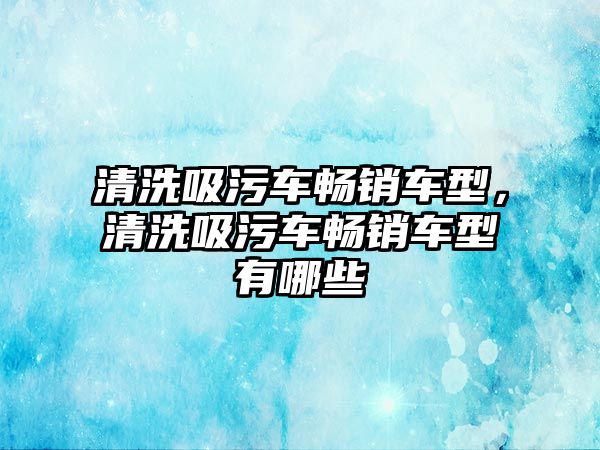 清洗吸污车畅销车型，清洗吸污车畅销车型有哪些